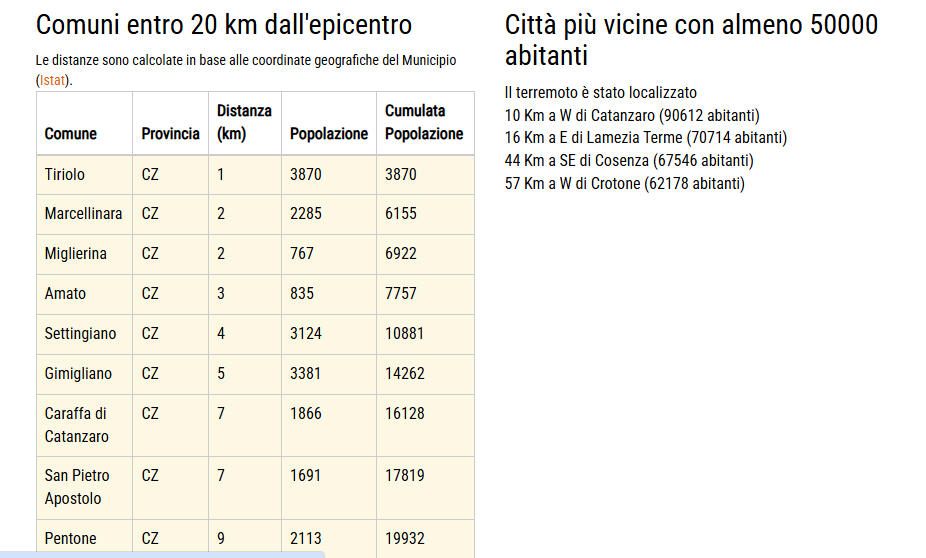 Comuni entro 20 km dall'epicentro

Le distanze sono calcolate in base alle coordinate geografiche del Municipio (Istat).

| Comune | Provincia | Distanza (km) | Popolazione | Cumulata Popolazione |
|---|---|---|---|---|
| Tiriolo | CZ | 1 | 3870 | 3870 |
| Marcellinara | CZ | 2 | 2285 | 6155 |
| Miglierina | CZ | 2 | 767 | 6922 |
| Amato | CZ | 3 | 835 | 7757 |
| Settingiano | CZ | 4 | 3124 | 10881 |
| Gimigliano | CZ | 5 | 3381 | 14262 |
| Caraffa di Catanzaro | CZ | 7 | 1866 | 16128 |
| San Pietro Apostolo | CZ | 7 | 1691 | 17819 |
| Pentone | CZ | 9 | 2113 | 19932 |

Città più vicine con almeno 50000 abitanti

Il terremoto è stato localizzato
10 Km a W di Catanzaro (90612 abitanti)
16 Km a E di Lamezia Terme (70714 abitanti)
44 Km a SE di Cosenza (67546 abitanti)
57 Km a W di Crotone (62178 abitanti)